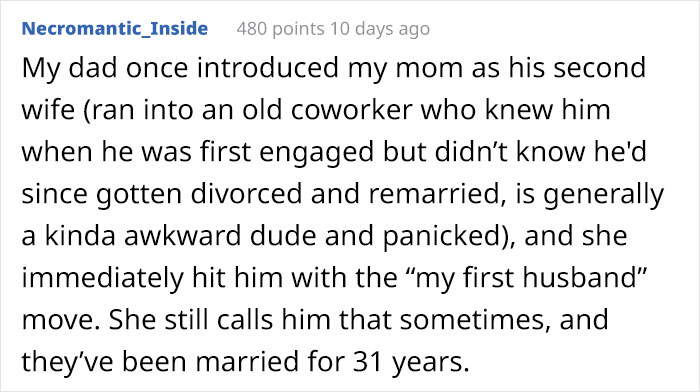 Necromantic_Inside 480 points 10 days ago

My dad once introduced my mom as his second wife (ran into an old coworker who knew him when he was first engaged but didn’t know he'd since gotten divorced and remarried, is generally a kinda awkward dude and panicked), and she immediately hit him with the “my first husband” move. She still calls him that sometimes, and they’ve been married for 31 years.